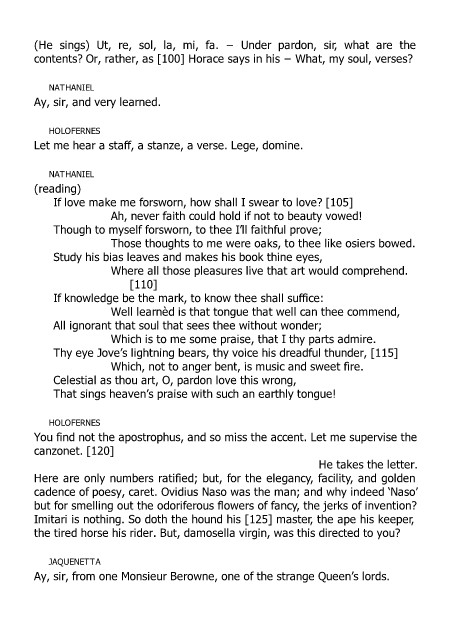 (He sings) Ut, re, sol, la, mi, fa. – Under pardon, sir, what are the contents? Or, rather, as [100] Horace says in his – What, my soul, verses?

NATHANIEL
Ay, sir, and very learned.

HOLOFERNES
Let me hear a staff, a stanze, a verse. Lege, domine.

NATHANIEL
(reading)
If love make me forsworn, how shall I swear to love? [105]
Ah, never faith could hold if not to beauty vowed!
Though to myself forsworn, to thee I'll faithful prove;
Those thoughts to me were oaks, to thee like osiers bowed.
Study his bias leaves and makes his book thine eyes,
Where all those pleasures live that art would comprehend. [110]
If knowledge be the mark, to know thee shall suffice:
Well learnèd is that tongue that well can thee commend,
All ignorant that soul that sees thee without wonder;
Which is to me some praise, that I thy parts admire.
Thy eye Jove's lightning bears, thy voice his dreadful thunder, [115]
Which, not to anger bent, is music and sweet fire.
Celestial as thou art, O, pardon love this wrong,
That sings heaven's praise with such an earthly tongue!

HOLOFERNES
You find not the apostrophus, and so miss the accent. Let me supervise the canzonet. [120]
He takes the letter.
Here are only numbers ratified; but, for the elegancy, facility, and golden cadence of poesy, caret. Ovidius Naso was the man; and why indeed 'Naso' but for smelling out the odoriferous flowers of fancy, the jerks of invention? Imitari is nothing. So doth the hound his [125] master, the ape his keeper, the tired horse his rider. But, damosella virgin, was this directed to you?

JAQUENETTA
Ay, sir, from one Monsieur Berowne, one of the strange Queen's lords.